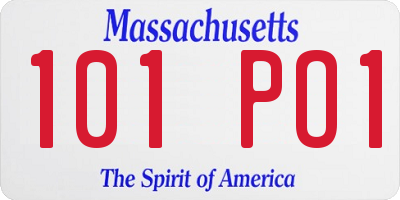 Massachusetts
101 P01
The Spirit of America